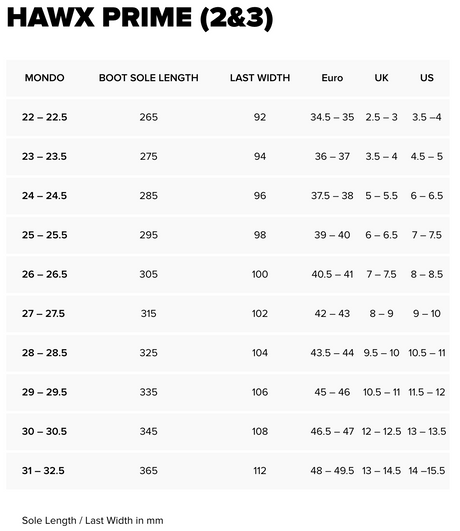 HAWX PRIME (2&3)

| MONDO | BOOT SOLE LENGTH | LAST WIDTH | Euro | UK | US |
|---|---|---|---|---|---|
| 22 – 22.5 | 265 | 92 | 34.5 – 35 | 2.5 – 3 | 3.5 –4 |
| 23 – 23.5 | 275 | 94 | 36 – 37 | 3.5 – 4 | 4.5 – 5 |
| 24 – 24.5 | 285 | 96 | 37.5 – 38 | 5 – 5.5 | 6 – 6.5 |
| 25 – 25.5 | 295 | 98 | 39 – 40 | 6 – 6.5 | 7 – 7.5 |
| 26 – 26.5 | 305 | 100 | 40.5 – 41 | 7 – 7.5 | 8 – 8.5 |
| 27 – 27.5 | 315 | 102 | 42 – 43 | 8 – 9 | 9 – 10 |
| 28 – 28.5 | 325 | 104 | 43.5 – 44 | 9.5 – 10 | 10.5 – 11 |
| 29 – 29.5 | 335 | 106 | 45 – 46 | 10.5 – 11 | 11.5 – 12 |
| 30 – 30.5 | 345 | 108 | 46.5 – 47 | 12 – 12.5 | 13 – 13.5 |
| 31 – 32.5 | 365 | 112 | 48 – 49.5 | 13 – 14.5 | 14 –15.5 |

Sole Length / Last Width in mm